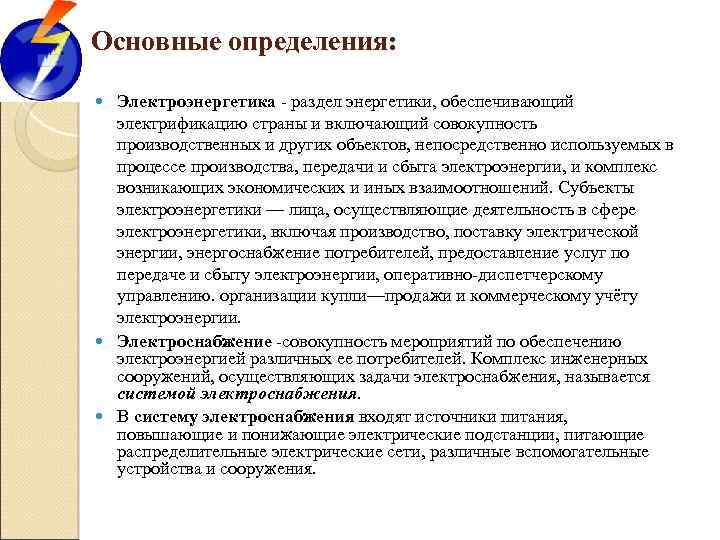 Основные определения:

Электроэнергетика - раздел энергетики, обеспечивающий электрификацию страны и включающий совокупность производственных и других объектов, непосредственно используемых в процессе производства, передачи и сбыта электроэнергии, и комплекс возникающих экономических и иных взаимоотношений. Субъекты электроэнергетики — лица, осуществляющие деятельность в сфере электроэнергетики, включая производство, поставку электрической энергии, энергоснабжение потребителей, предоставление услуг по передаче и сбыту электроэнергии, оперативно-диспетчерскому управлению. организации купли—продажи и коммерческому учёту электроэнергии.

Электроснабжение -совокупность мероприятий по обеспечению электроэнергией различных ее потребителей. Комплекс инженерных сооружений, осуществляющих задачи электроснабжения, называется системой электроснабжения.

В систему электроснабжения входят источники питания, повышающие и понижающие электрические подстанции, питающие распределительные электрические сети, различные вспомогательные устройства и сооружения.